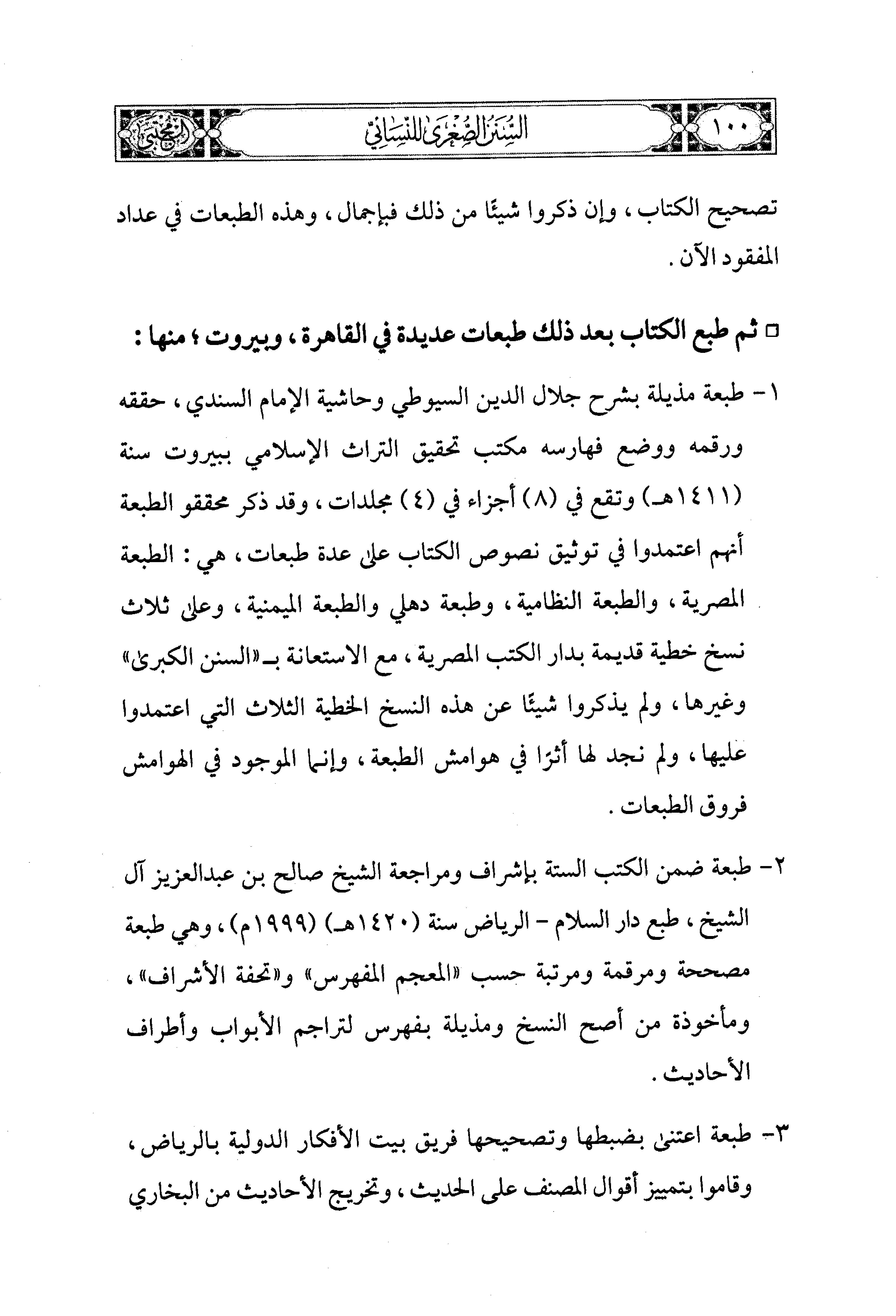 ١٠٠ السنن الصغرى للنسائي المجتبى

تصحيح الكتاب ، وإن ذكروا شيئًا من ذلك فبإجمال ، وهذه الطبعات في عداد المفقود الآن .

□ ثم طبع الكتاب بعد ذلك طبعات عديدة في القاهرة ، وبيروت ؛ منها :

١- طبعة مذيلة بشرح جلال الدين السيوطي وحاشية الإمام السندي ، حققه ورقمه ووضع فهارسه مكتب تحقيق التراث الإسلامي ببيروت سنة (١٤١١هـ) وتقع في (٨) أجزاء في (٤) مجلدات ، وقد ذكر محققو الطبعة أنهم اعتمدوا في توثيق نصوص الكتاب على عدة طبعات ، هي : الطبعة المصرية ، والطبعة النظامية ، وطبعة دهلي والطبعة الميمنية ، وعلى ثلاث نسخ خطية قديمة بدار الكتب المصرية ، مع الاستعانة بـ«السنن الكبرى» وغيرها ، ولم يذكروا شيئًا عن هذه النسخ الخطية الثلاث التي اعتمدوا عليها ، ولم نجد لها أثرًا في هوامش الطبعة ، وإنما الموجود في الهوامش فروق الطبعات .

٢- طبعة ضمن الكتب الستة بإشراف ومراجعة الشيخ صالح بن عبدالعزيز آل الشيخ ، طبع دار السلام - الرياض سنة (١٤٢٠هـ) (١٩٩٩م) ، وهي طبعة مصححة ومرقمة ومرتبة حسب «المعجم المفهرس» و«تحفة الأشراف» ، ومأخوذة من أصح النسخ ومذيلة بفهرس لتراجم الأبواب وأطراف الأحاديث .

٣- طبعة اعتنى بضبطها وتصحيحها فريق بيت الأفكار الدولية بالرياض ، وقاموا بتمييز أقوال المصنف على الحديث ، وتخريج الأحاديث من البخاري